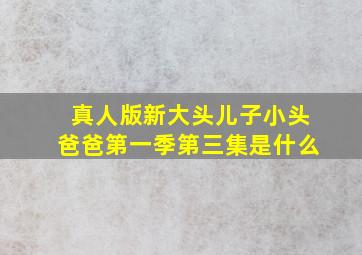 真人版新大头儿子小头爸爸第一季第三集是什么